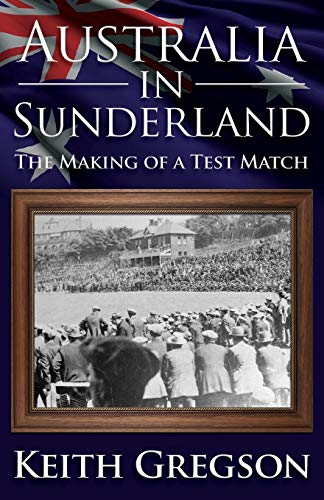 AUSTRALIA
IN
SUNDERLAND
THE MAKING OF A TEST MATCH

KEITH GREGSON